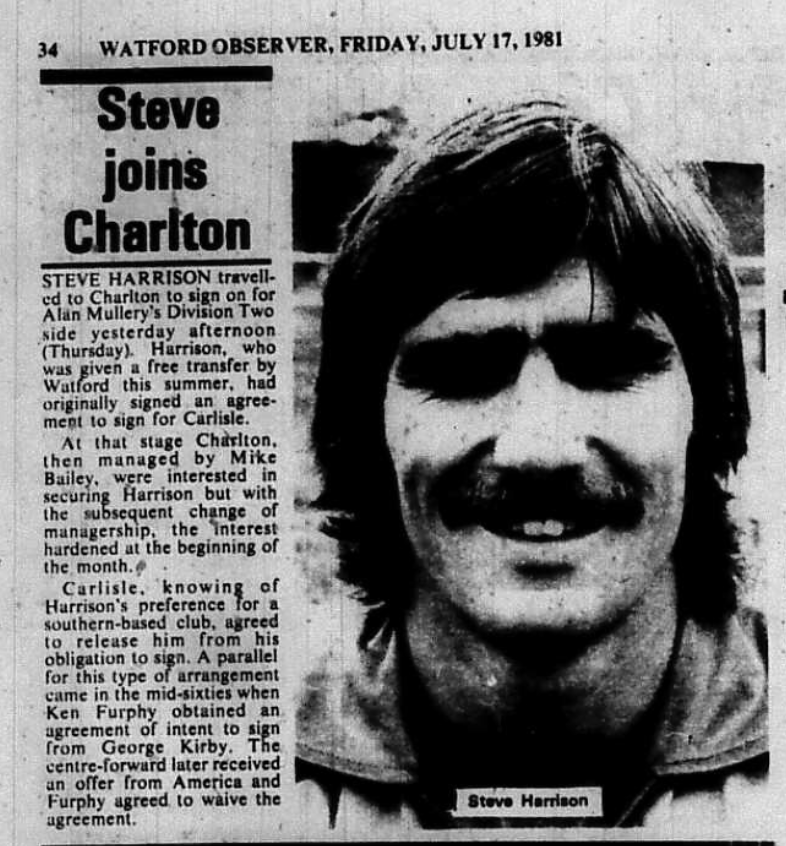 34 WATFORD OBSERVER, FRIDAY, JULY 17, 1981

Steve joins Charlton

STEVE HARRISON travelled to Charlton to sign on for Alan Mullery's Division Two side yesterday afternoon (Thursday). Harrison, who was given a free transfer by Watford this summer, had originally signed an agreement to sign for Carlisle.

At that stage Charlton, then managed by Mike Bailey, were interested in securing Harrison but with the subsequent change of managership, the interest hardened at the beginning of the month.

Carlisle, knowing of Harrison's preference for a southern-based club, agreed to release him from his obligation to sign. A parallel for this type of arrangement came in the mid-sixties when Ken Furphy obtained an agreement of intent to sign from George Kirby. The centre-forward later received an offer from America and Furphy agreed to waive the agreement.

Steve Harrison